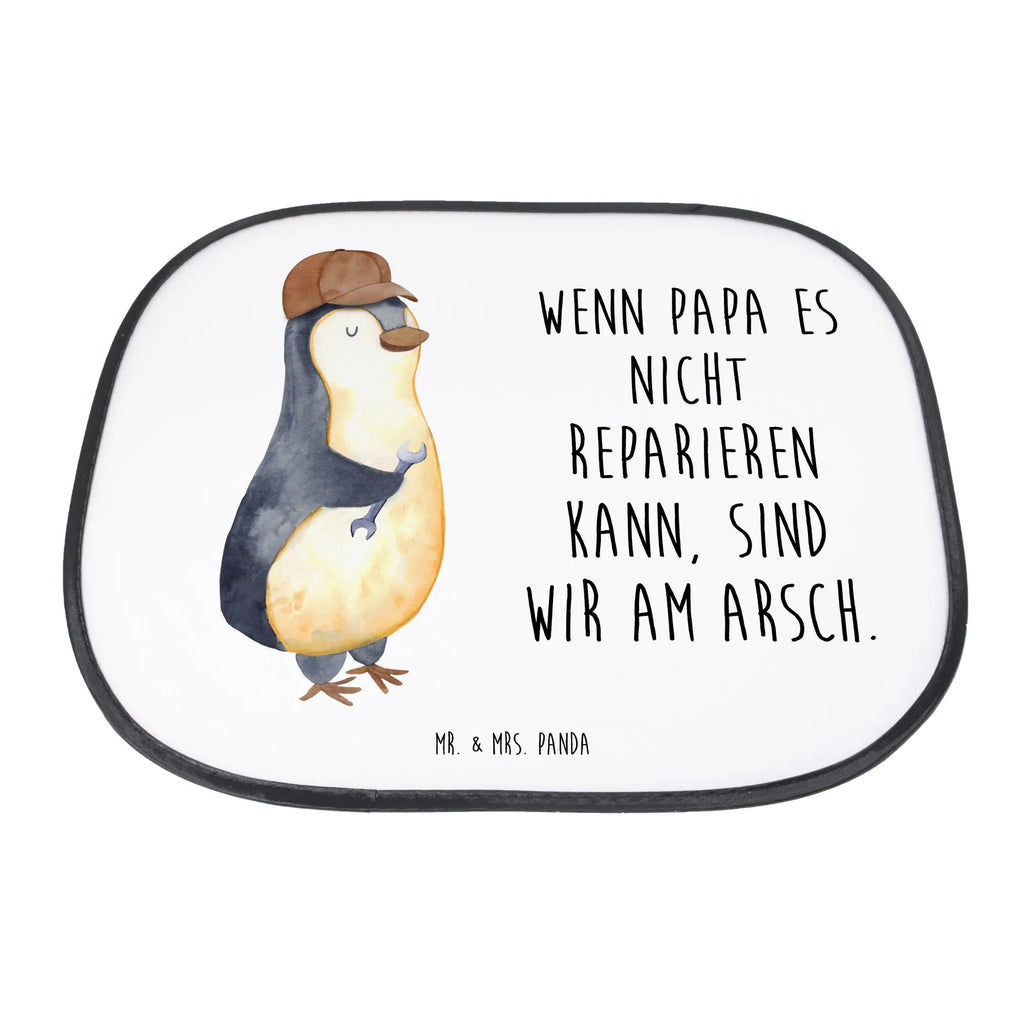 WENN PAPA ES NICHT REPARIEREN KANN, SIND WIR AM ARSCH.

MR. & MRS. PANDA